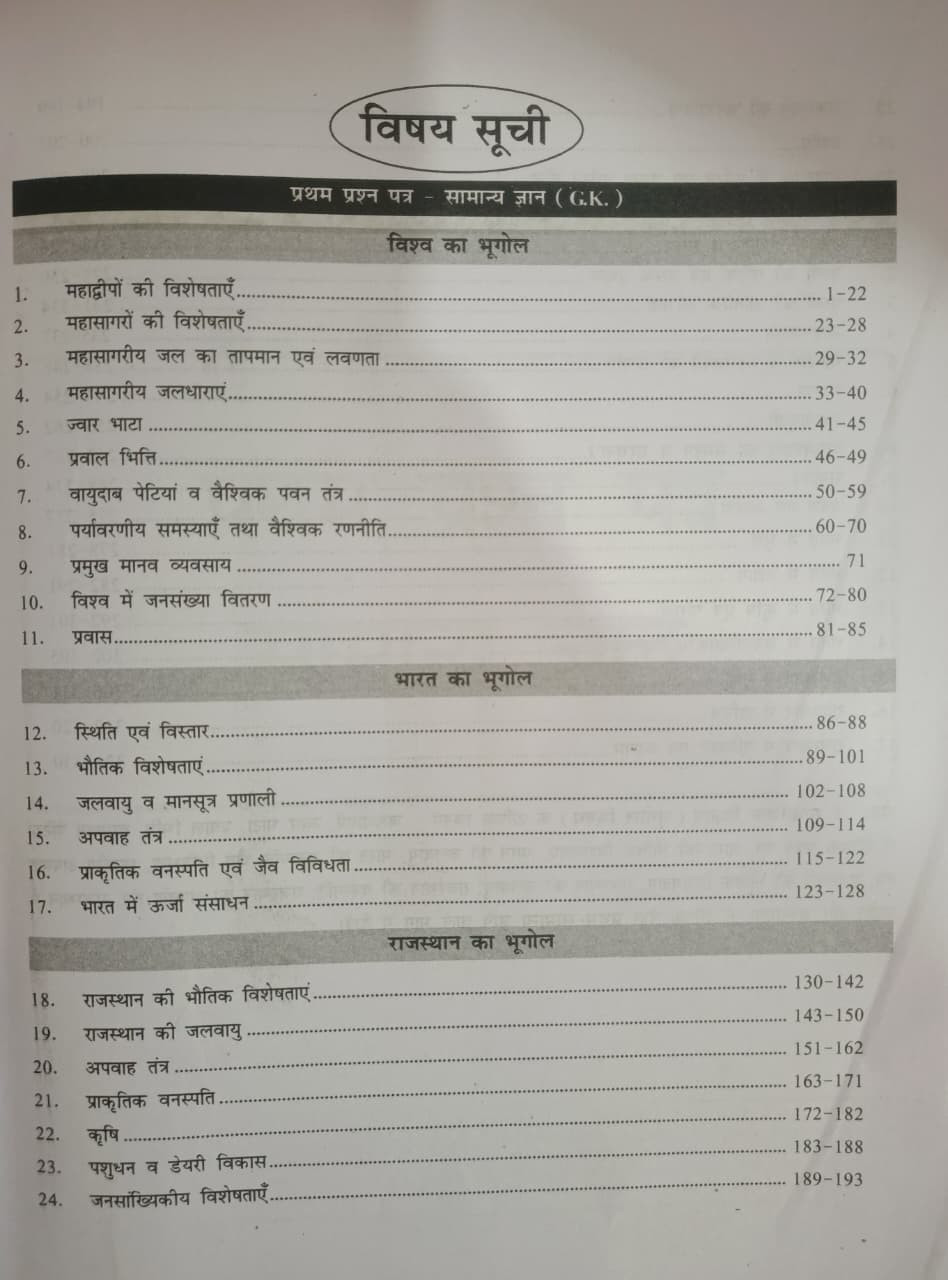 विषय सूची

प्रथम प्रश्न पत्र - सामान्य ज्ञान ( G.K. )

विश्व का भूगोल

1. महाद्वीपों की विशेषताएँ ........ 1-22
2. महासागरों की विशेषताएँ ........ 23-28
3. महासागरीय जल का तापमान एवं लवणता ........ 29-32
4. महासागरीय जलधाराएं ........ 33-40
5. ज्वार भाटा ........ 41-45
6. प्रवाल भित्ति ........ 46-49
7. वायुदाब पेटियां व वैश्विक पवन तंत्र ........ 50-59
8. पर्यावरणीय समस्याएँ तथा वैश्विक रणनीति ........ 60-70
9. प्रमुख मानव व्यवसाय ........ 71
10. विश्व में जनसंख्या वितरण ........ 72-80
11. प्रवास ........ 81-85

भारत का भूगोल

12. स्थिति एवं विस्तार ........ 86-88
13. भौतिक विशेषताएं ........ 89-101
14. जलवायु व मानसूत्र प्रणाली ........ 102-108
15. अपवाह तंत्र ........ 109-114
16. प्राकृतिक वनस्पति एवं जैव विविधता ........ 115-122
17. भारत में ऊर्जा संसाधन ........ 123-128

राजस्थान का भूगोल

18. राजस्थान की भौतिक विशेषताएं ........ 130-142
19. राजस्थान की जलवायु ........ 143-150
20. अपवाह तंत्र ........ 151-162
21. प्राकृतिक वनस्पति ........ 163-171
22. कृषि ........ 172-182
23. पशुधन व डेयरी विकास ........ 183-188
24. जनसांख्यिकीय विशेषताएँ ........ 189-193